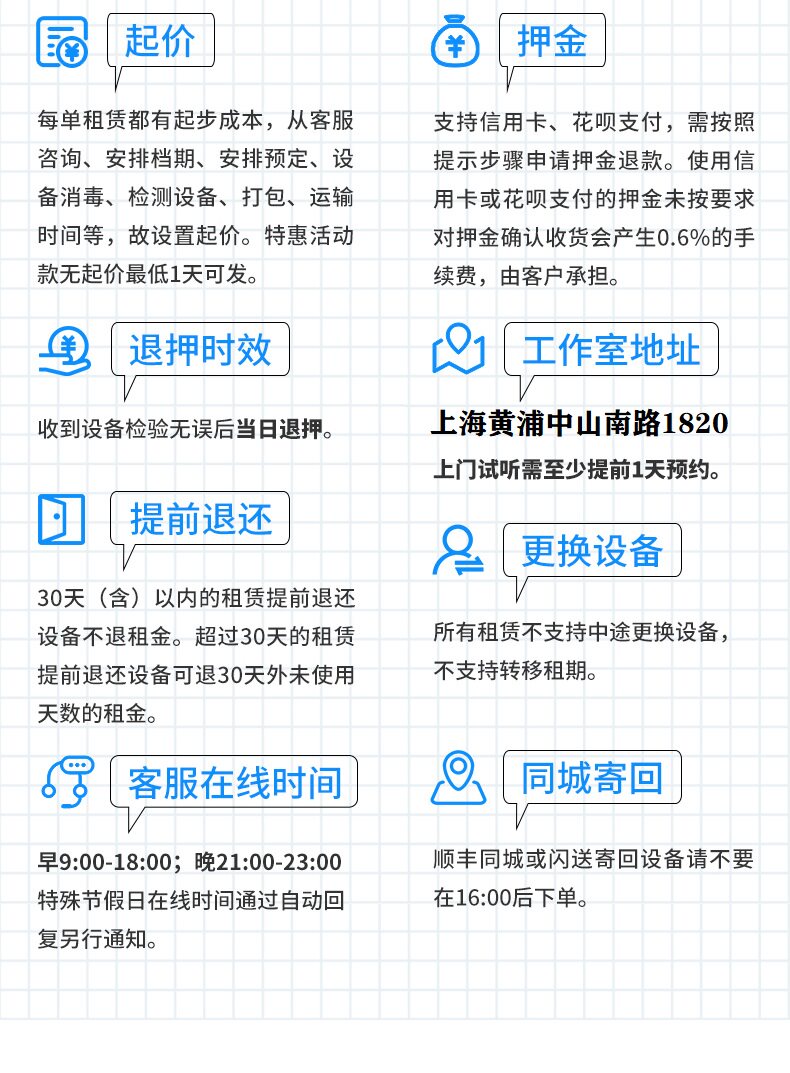 起价

每单租赁都有起步成本，从客服咨询、安排档期、安排预定、设备消毒、检测设备、打包、运输时间等，故设置起价。特惠活动款无起价最低1天可发。

退押时效

收到设备检验无误后当日退押。

提前退还

30天（含）以内的租赁提前退还设备不退租金。超过30天的租赁提前退还设备可退30天外未使用天数的租金。

客服在线时间

早9:00-18:00；晚21:00-23:00
特殊节假日在线时间通过自动回复另行通知。

押金

支持信用卡、花呗支付，需按照提示步骤申请押金退款。使用信用卡或花呗支付的押金未按要求对押金确认收货会产生0.6%的手续费，由客户承担。

工作室地址

上海黄浦中山南路1820

上门试听需至少提前1天预约。

更换设备

所有租赁不支持中途更换设备，不支持转移租期。

同城寄回

顺丰同城或闪送寄回设备请不要在16:00后下单。